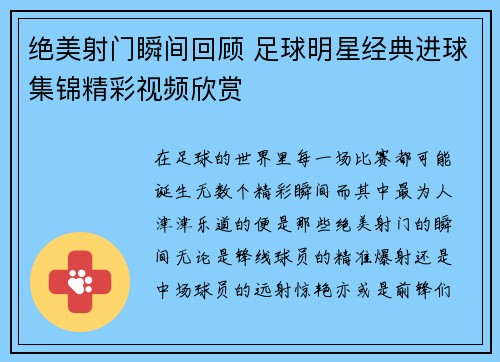 绝美射门瞬间回顾 足球明星经典进球集锦精彩视频欣赏

在足球的世界里每一场比赛都可能诞生无数个精彩瞬间而其中最为人津津乐道的便是那些绝美射门的瞬间无论是锋线球员的精准爆射还是中场球员的远射惊艳亦或是前锋们